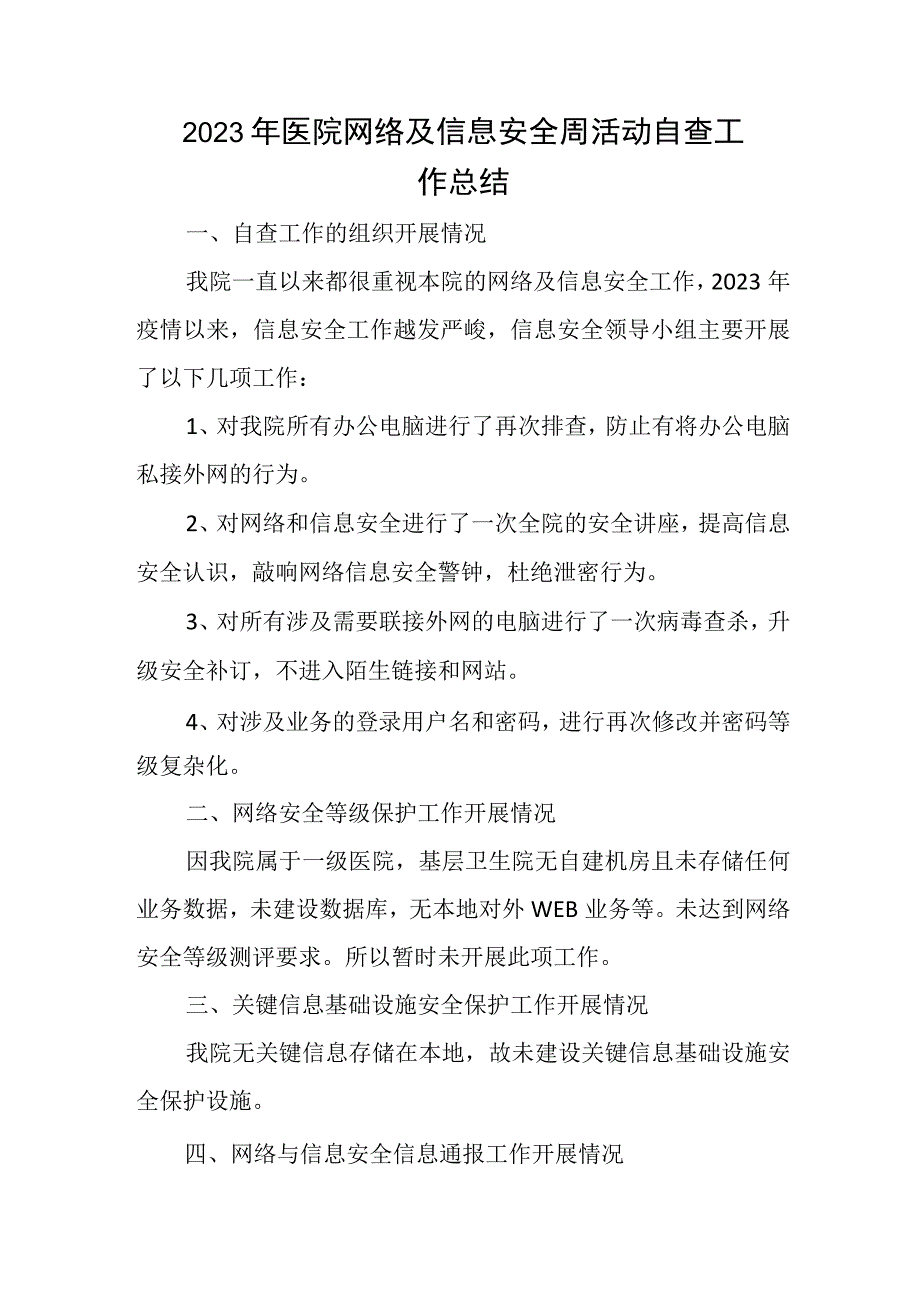 2023年医院网络及信息安全周活动自查工作总结

一、自查工作的组织开展情况

我院一直以来都很重视本院的网络及信息安全工作，2023年疫情以来，信息安全工作越发严峻，信息安全领导小组主要开展了以下几项工作：

1、对我院所有办公电脑进行了再次排查，防止有将办公电脑私接外网的行为。

2、对网络和信息安全进行了一次全院的安全讲座，提高信息安全认识，敲响网络信息安全警钟，杜绝泄密行为。

3、对所有涉及需要联接外网的电脑进行了一次病毒查杀，升级安全补订，不进入陌生链接和网站。

4、对涉及业务的登录用户名和密码，进行再次修改并密码等级复杂化。

二、网络安全等级保护工作开展情况

因我院属于一级医院，基层卫生院无自建机房且未存储任何业务数据，未建设数据库，无本地对外WEB业务等。未达到网络安全等级测评要求。所以暂时未开展此项工作。

三、关键信息基础设施安全保护工作开展情况

我院无关键信息存储在本地，故未建设关键信息基础设施安全保护设施。

四、网络与信息安全信息通报工作开展情况